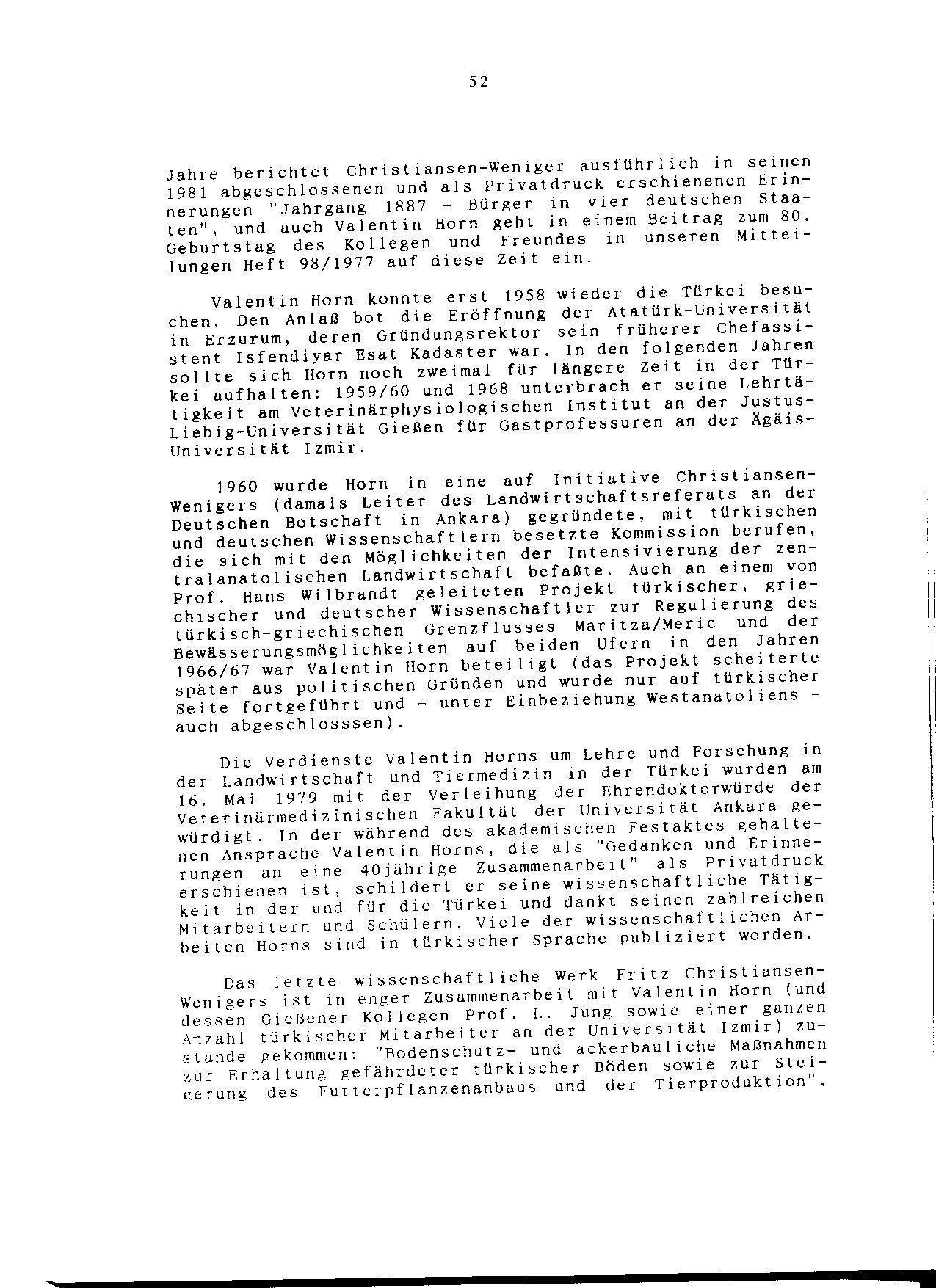 52

Jahre berichtet Christiansen-Weniger ausführlich in seinen 1981 abgeschlossenen und als Privatdruck erschienenen Erinnerungen "Jahrgang 1887 - Bürger in vier deutschen Staaten", und auch Valentin Horn geht in einem Beitrag zum 80. Geburtstag des Kollegen und Freundes in unseren Mitteilungen Heft 98/1977 auf diese Zeit ein.

Valentin Horn konnte erst 1958 wieder die Türkei besuchen. Den Anlaß bot die Eröffnung der Atatürk-Universität in Erzurum, deren Gründungsrektor sein früherer Chefassistent Isfendiyar Esat Kadaster war. In den folgenden Jahren sollte sich Horn noch zweimal für längere Zeit in der Türkei aufhalten: 1959/60 und 1968 unterbrach er seine Lehrtätigkeit am Veterinärphysiologischen Institut an der Justus-Liebig-Universität Gießen für Gastprofessuren an der Ägäis-Universität Izmir.

1960 wurde Horn in eine auf Initiative Christiansen-Wenigers (damals Leiter des Landwirtschaftsreferats an der Deutschen Botschaft in Ankara) gegründete, mit türkischen und deutschen Wissenschaftlern besetzte Kommission berufen, die sich mit den Möglichkeiten der Intensivierung der zentralanatolischen Landwirtschaft befaßte. Auch an einem von Prof. Hans Wilbrandt geleiteten Projekt türkischer, griechischer und deutscher Wissenschaftler zur Regulierung des türkisch-griechischen Grenzflusses Maritza/Meric und der Bewässerungsmöglichkeiten auf beiden Ufern in den Jahren 1966/67 war Valentin Horn beteiligt (das Projekt scheiterte später aus politischen Gründen und wurde nur auf türkischer Seite fortgeführt und - unter Einbeziehung Westanatoliens - auch abgeschlosssen).

Die Verdienste Valentin Horns um Lehre und Forschung in der Landwirtschaft und Tiermedizin in der Türkei wurden am 16. Mai 1979 mit der Verleihung der Ehrendoktorwürde der Veterinärmedizinischen Fakultät der Universität Ankara gewürdigt. In der während des akademischen Festaktes gehaltenen Ansprache Valentin Horns, die als "Gedanken und Erinnerungen an eine 40jährige Zusammenarbeit" als Privatdruck erschienen ist, schildert er seine wissenschaftliche Tätigkeit in der und für die Türkei und dankt seinen zahlreichen Mitarbeitern und Schülern. Viele der wissenschaftlichen Arbeiten Horns sind in türkischer Sprache publiziert worden.

Das letzte wissenschaftliche Werk Fritz Christiansen-Wenigers ist in enger Zusammenarbeit mit Valentin Horn (und dessen Gießener Kollegen Prof. L. Jung sowie einer ganzen Anzahl türkischer Mitarbeiter an der Universität Izmir) zustande gekommen: "Bodenschutz- und ackerbauliche Maßnahmen zur Erhaltung gefährdeter türkischer Böden sowie zur Steigerung des Futterpflanzenanbaus und der Tierproduktion".